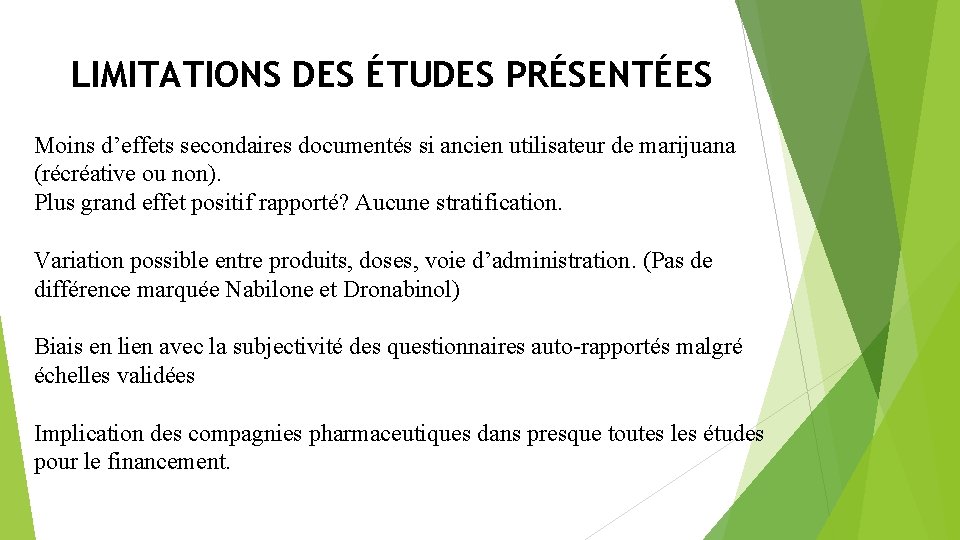 LIMITATIONS DES ÉTUDES PRÉSENTÉES

Moins d’effets secondaires documentés si ancien utilisateur de marijuana (récréative ou non).
Plus grand effet positif rapporté? Aucune stratification.

Variation possible entre produits, doses, voie d’administration. (Pas de différence marquée Nabilone et Dronabinol)

Biais en lien avec la subjectivité des questionnaires auto-rapportés malgré échelles validées

Implication des compagnies pharmaceutiques dans presque toutes les études pour le financement.